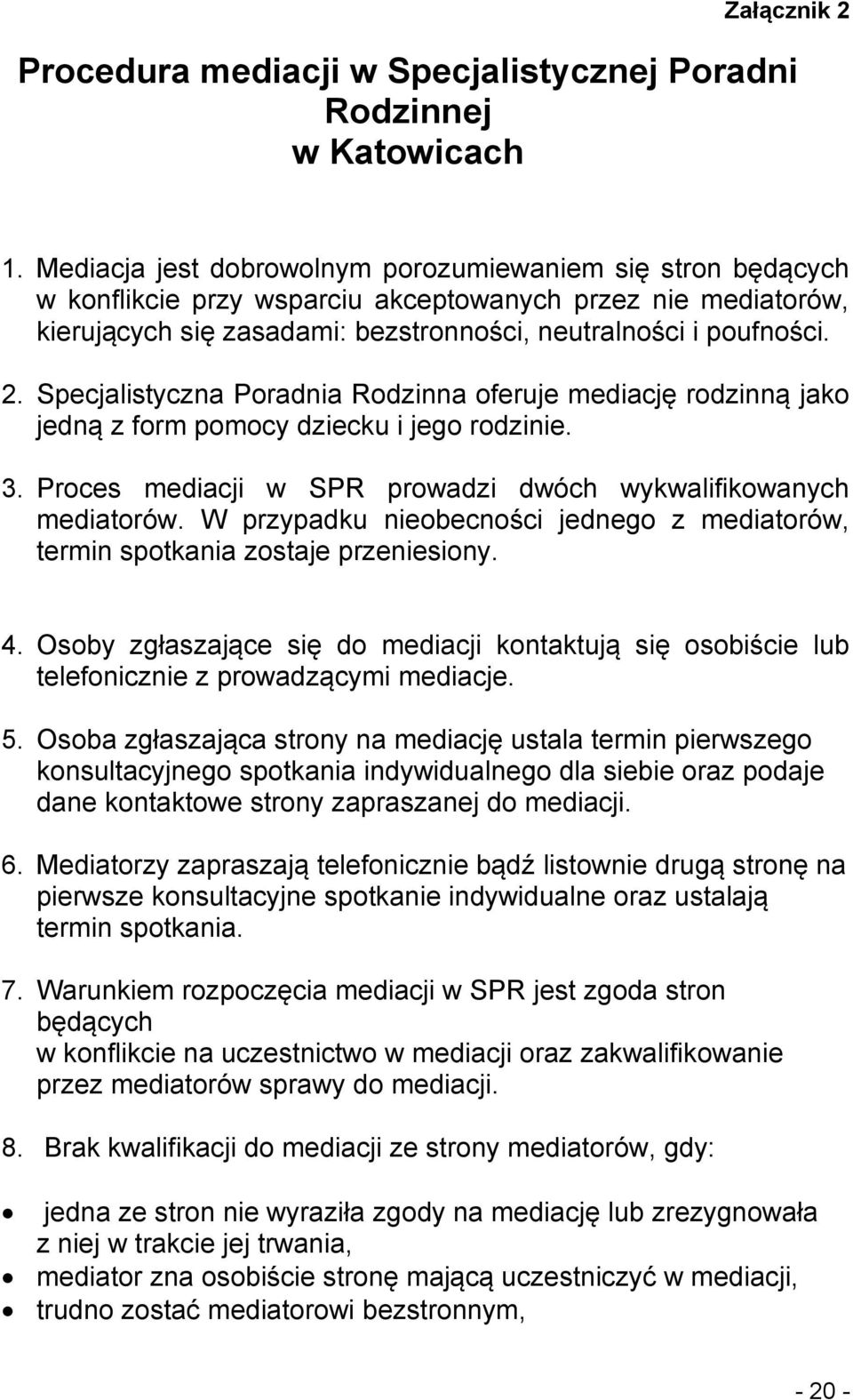 Załącznik 2

Procedura mediacji w Specjalistycznej Poradni Rodzinnej w Katowicach

1. Mediacja jest dobrowolnym porozumiewaniem się stron będących w konflikcie przy wsparciu akceptowanych przez nie mediatorów, kierujących się zasadami: bezstronności, neutralności i poufności.

2. Specjalistyczna Poradnia Rodzinna oferuje mediację rodzinną jako jedną z form pomocy dziecku i jego rodzinie.

3. Proces mediacji w SPR prowadzi dwóch wykwalifikowanych mediatorów. W przypadku nieobecności jednego z mediatorów, termin spotkania zostaje przeniesiony.

4. Osoby zgłaszające się do mediacji kontaktują się osobiście lub telefonicznie z prowadzącymi mediacje.

5. Osoba zgłaszająca strony na mediację ustala termin pierwszego konsultacyjnego spotkania indywidualnego dla siebie oraz podaje dane kontaktowe strony zapraszanej do mediacji.

6. Mediatorzy zapraszają telefonicznie bądź listownie drugą stronę na pierwsze konsultacyjne spotkanie indywidualne oraz ustalają termin spotkania.

7. Warunkiem rozpoczęcia mediacji w SPR jest zgoda stron będących
w konflikcie na uczestnictwo w mediacji oraz zakwalifikowanie przez mediatorów sprawy do mediacji.

8. Brak kwalifikacji do mediacji ze strony mediatorów, gdy:

• jedna ze stron nie wyraziła zgody na mediację lub zrezygnowała z niej w trakcie jej trwania,
• mediator zna osobiście stronę mającą uczestniczyć w mediacji,
• trudno zostać mediatorowi bezstronnym,

- 20 -